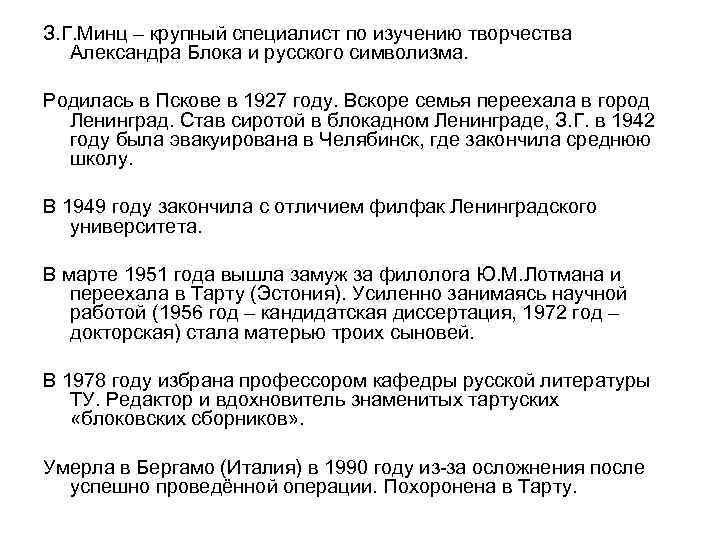 З.Г.Минц – крупный специалист по изучению творчества Александра Блока и русского символизма.

Родилась в Пскове в 1927 году. Вскоре семья переехала в город Ленинград. Став сиротой в блокадном Ленинграде, З.Г. в 1942 году была эвакуирована в Челябинск, где закончила среднюю школу.

В 1949 году закончила с отличием филфак Ленинградского университета.

В марте 1951 года вышла замуж за филолога Ю.М.Лотмана и переехала в Тарту (Эстония). Усиленно занимаясь научной работой (1956 год – кандидатская диссертация, 1972 год – докторская) стала матерью троих сыновей.

В 1978 году избрана профессором кафедры русской литературы ТУ. Редактор и вдохновитель знаменитых тартуских «блоковских сборников».

Умерла в Бергамо (Италия) в 1990 году из-за осложнения после успешно проведённой операции. Похоронена в Тарту.